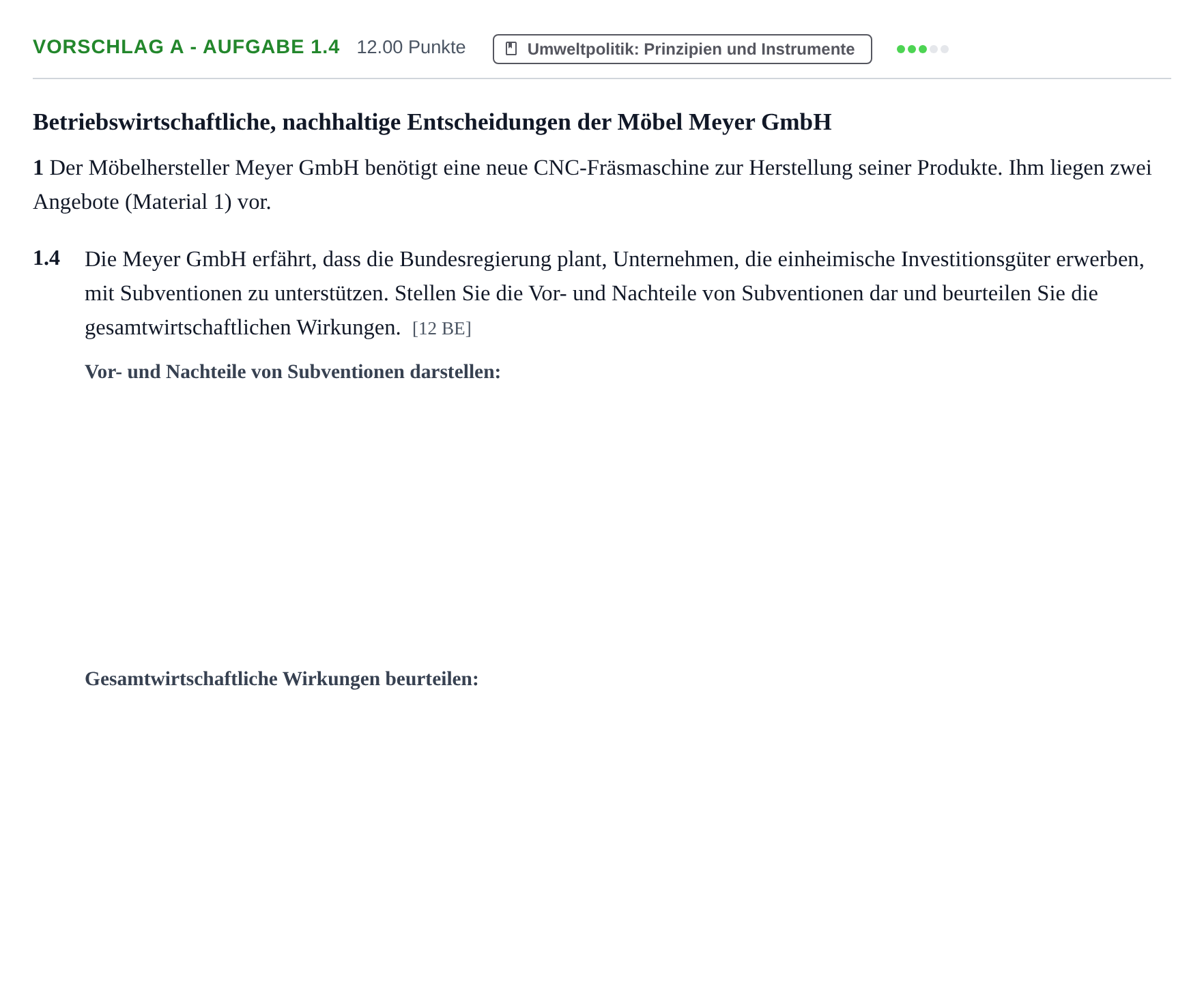 VORSCHLAG A - AUFGABE 1.4 12.00 Punkte Umweltpolitik: Prinzipien und Instrumente

Betriebswirtschaftliche, nachhaltige Entscheidungen der Möbel Meyer GmbH

1 Der Möbelhersteller Meyer GmbH benötigt eine neue CNC-Fräsmaschine zur Herstellung seiner Produkte. Ihm liegen zwei Angebote (Material 1) vor.

1.4 Die Meyer GmbH erfährt, dass die Bundesregierung plant, Unternehmen, die einheimische Investitionsgüter erwerben, mit Subventionen zu unterstützen. Stellen Sie die Vor- und Nachteile von Subventionen dar und beurteilen Sie die gesamtwirtschaftlichen Wirkungen. [12 BE]

Vor- und Nachteile von Subventionen darstellen:

Gesamtwirtschaftliche Wirkungen beurteilen: